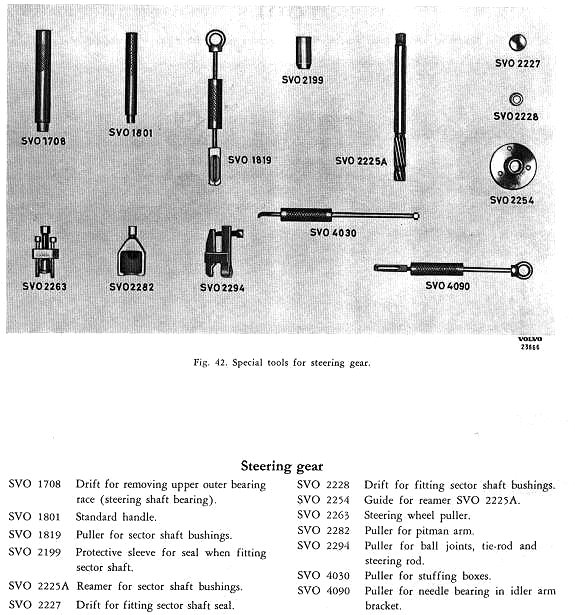 SVO 1708

SVO 1801

SVO 1819

SVO 2199

SVO 2225A

SVO 2227

SVO 2228

SVO 2254

SVO 4030

SVO 2263

SVO 2282

SVO 2294

SVO 4090

VOLVO
23666

Fig. 42. Special tools for steering gear.

Steering gear

SVO 1708 Drift for removing upper outer bearing race (steering shaft bearing).
SVO 1801 Standard handle.
SVO 1819 Puller for sector shaft bushings.
SVO 2199 Protective sleeve for seal when fitting sector shaft.
SVO 2225A Reamer for sector shaft bushings.
SVO 2227 Drift for fitting sector shaft seal.

SVO 2228 Drift for fitting sector shaft bushings.
SVO 2254 Guide for reamer SVO 2225A.
SVO 2263 Steering wheel puller.
SVO 2282 Puller for pitman arm.
SVO 2294 Puller for ball joints, tie-rod and steering rod.
SVO 4030 Puller for stuffing boxes.
SVO 4090 Puller for needle bearing in idler arm bracket.